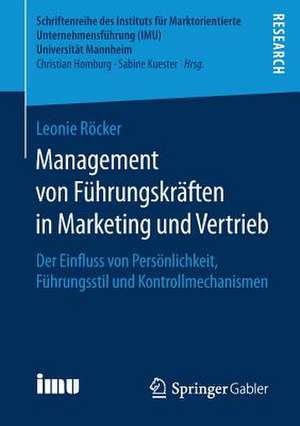 Schriftenreihe des Instituts für Marktorientierte Unternehmensführung (IMU) Universität Mannheim
Christian Homburg · Sabine Kuester Hrsg.

RESEARCH

Leonie Röcker

Management von Führungskräften in Marketing und Vertrieb

Der Einfluss von Persönlichkeit, Führungsstil und Kontrollmechanismen

imu

Springer Gabler